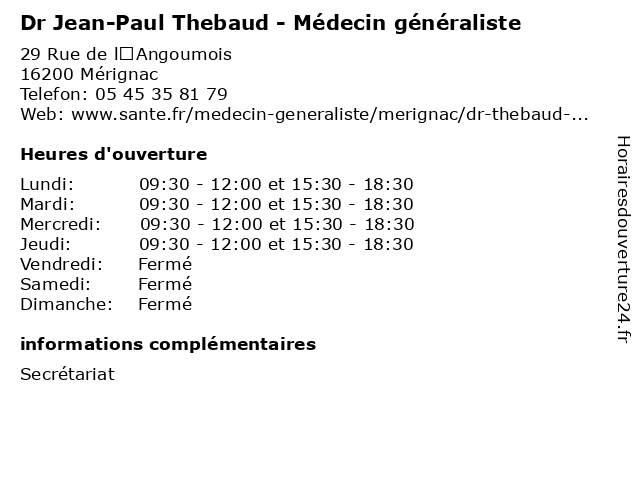 Dr Jean-Paul Thebaud - Médecin généraliste

29 Rue de l□Angoumois
16200 Mérignac
Telefon: 05 45 35 81 79
Web: www.sante.fr/medecin-generaliste/merignac/dr-thebaud-...

Heures d'ouverture

Lundi: 09:30 - 12:00 et 15:30 - 18:30
Mardi: 09:30 - 12:00 et 15:30 - 18:30
Mercredi: 09:30 - 12:00 et 15:30 - 18:30
Jeudi: 09:30 - 12:00 et 15:30 - 18:30
Vendredi: Fermé
Samedi: Fermé
Dimanche: Fermé

informations complémentaires

Secrétariat

Horairesdouverture24.fr